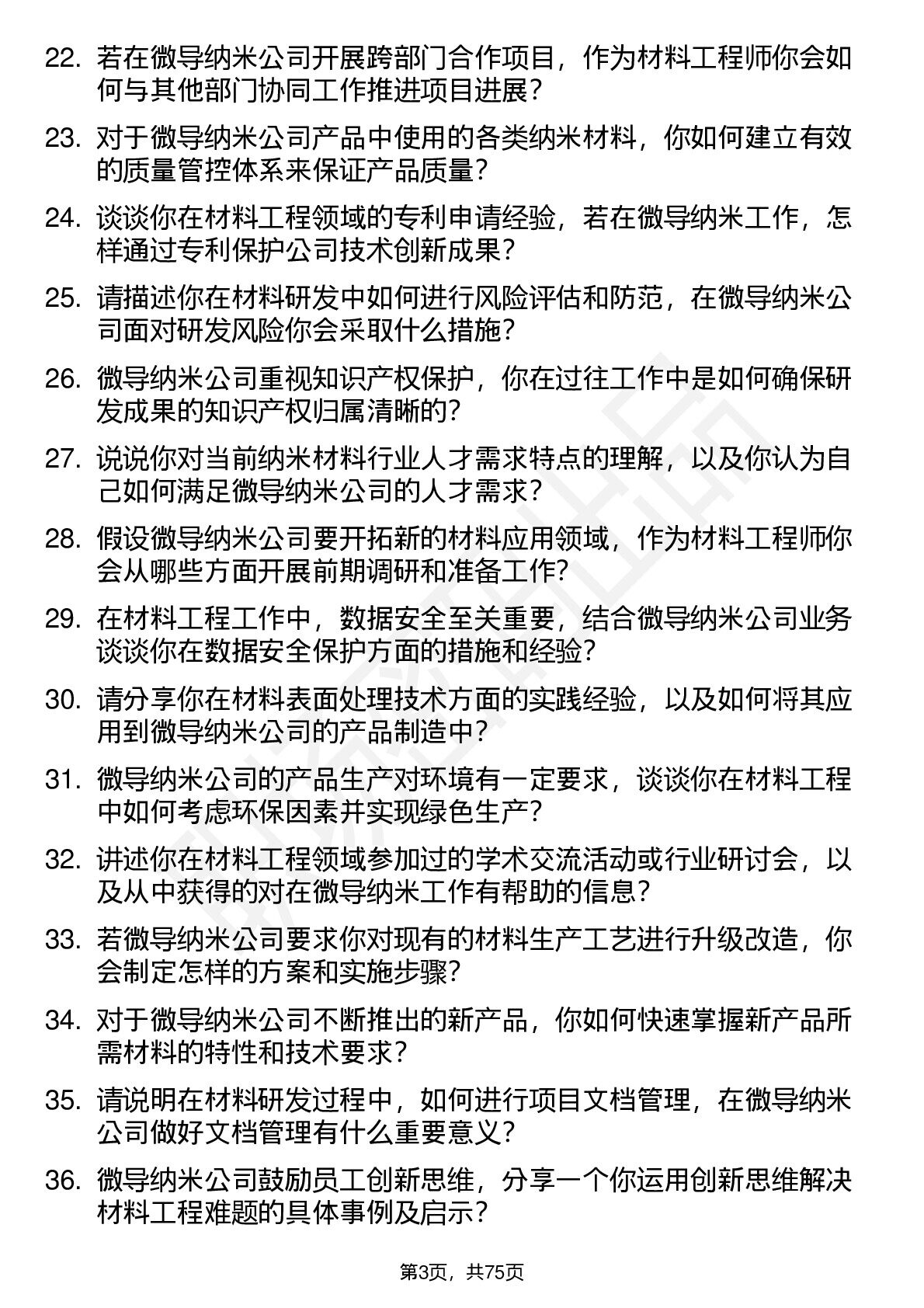 22. 若在微导纳米公司开展跨部门合作项目，作为材料工程师你会如何与其他部门协同工作推进项目进展？

23. 对于微导纳米公司产品中使用的各类纳米材料，你如何建立有效的质量管控体系来保证产品质量？

24. 谈谈你在材料工程领域的专利申请经验，若在微导纳米工作，怎样通过专利保护公司技术创新成果？

25. 请描述你在材料研发中如何进行风险评估和防范，在微导纳米公司面对研发风险你会采取什么措施？

26. 微导纳米公司重视知识产权保护，你在过往工作中是如何确保研发成果的知识产权归属清晰的？

27. 说说你对当前纳米材料行业人才需求特点的理解，以及你认为自己如何满足微导纳米公司的人才需求？

28. 假设微导纳米公司要开拓新的材料应用领域，作为材料工程师你会从哪些方面开展前期调研和准备工作？

29. 在材料工程工作中，数据安全至关重要，结合微导纳米公司业务谈谈你在数据安全保护方面的措施和经验？

30. 请分享你在材料表面处理技术方面的实践经验，以及如何将其应用到微导纳米公司的产品制造中？

31. 微导纳米公司的产品生产对环境有一定要求，谈谈你在材料工程中如何考虑环保因素并实现绿色生产？

32. 讲述你在材料工程领域参加过的学术交流活动或行业研讨会，以及从中获得的对在微导纳米工作有帮助的信息？

33. 若微导纳米公司要求你对现有的材料生产工艺进行升级改造，你会制定怎样的方案和实施步骤？

34. 对于微导纳米公司不断推出的新产品，你如何快速掌握新产品所需材料的特性和技术要求？

35. 请说明在材料研发过程中，如何进行项目文档管理，在微导纳米公司做好文档管理有什么重要意义？

36. 微导纳米公司鼓励员工创新思维，分享一个你运用创新思维解决材料工程难题的具体事例及启示？

第3页，共75页